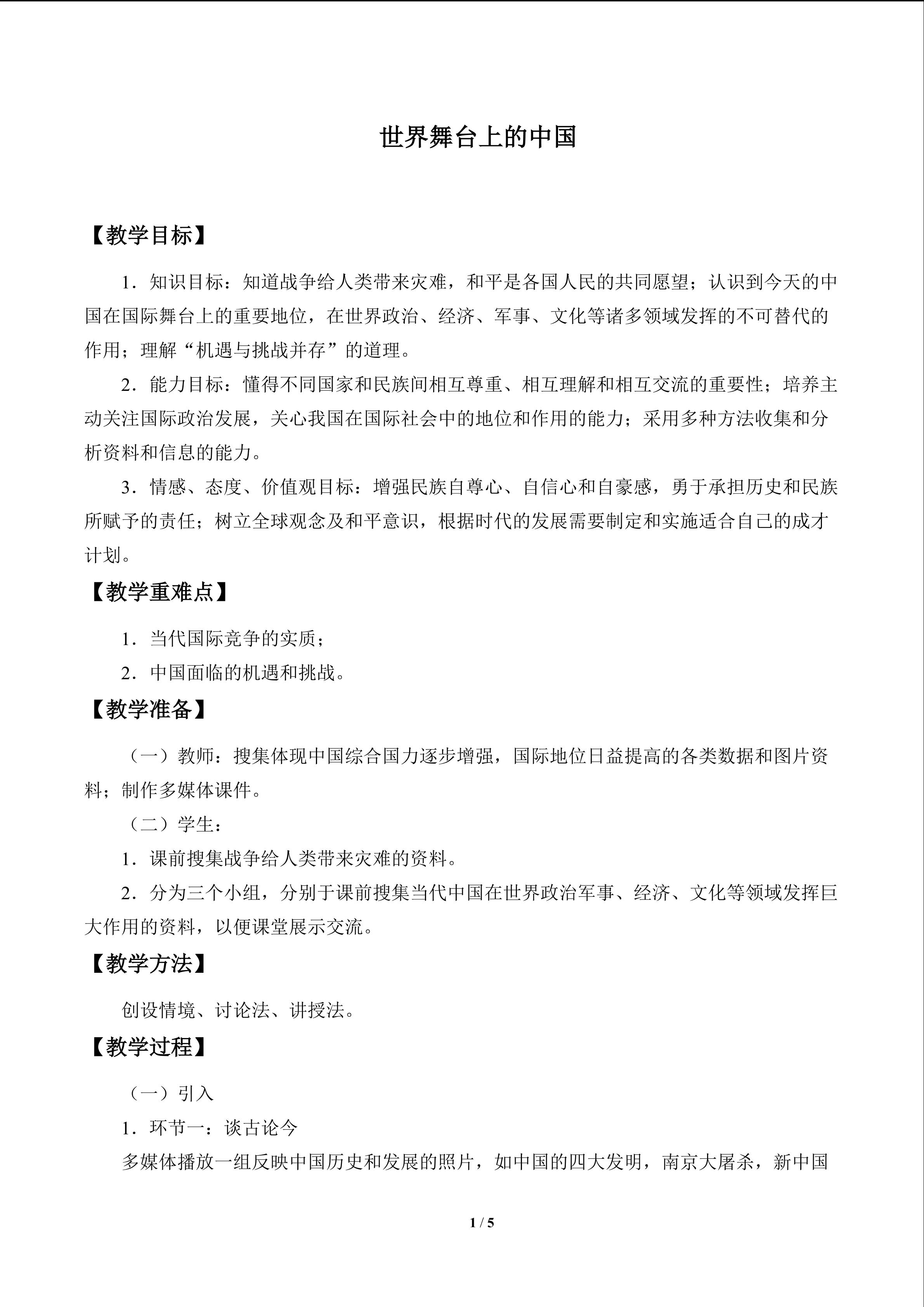 世界舞台上的中国

【教学目标】

1．知识目标：知道战争给人类带来灾难，和平是各国人民的共同愿望；认识到今天的中国在国际舞台上的重要地位，在世界政治、经济、军事、文化等诸多领域发挥的不可替代的作用；理解“机遇与挑战并存”的道理。

2．能力目标：懂得不同国家和民族间相互尊重、相互理解和相互交流的重要性；培养主动关注国际政治发展，关心我国在国际社会中的地位和作用的能力；采用多种方法收集和分析资料和信息的能力。

3．情感、态度、价值观目标：增强民族自尊心、自信心和自豪感，勇于承担历史和民族所赋予的责任；树立全球观念及和平意识，根据时代的发展需要制定和实施适合自己的成才计划。

【教学重难点】

1．当代国际竞争的实质；

2．中国面临的机遇和挑战。

【教学准备】

（一）教师：搜集体现中国综合国力逐步增强，国际地位日益提高的各类数据和图片资料；制作多媒体课件。

（二）学生：

1．课前搜集战争给人类带来灾难的资料。

2．分为三个小组，分别于课前搜集当代中国在世界政治军事、经济、文化等领域发挥巨大作用的资料，以便课堂展示交流。

【教学方法】

创设情境、讨论法、讲授法。

【教学过程】

（一）引入

1．环节一：谈古论今

多媒体播放一组反映中国历史和发展的照片，如中国的四大发明，南京大屠杀，新中国

1 / 5